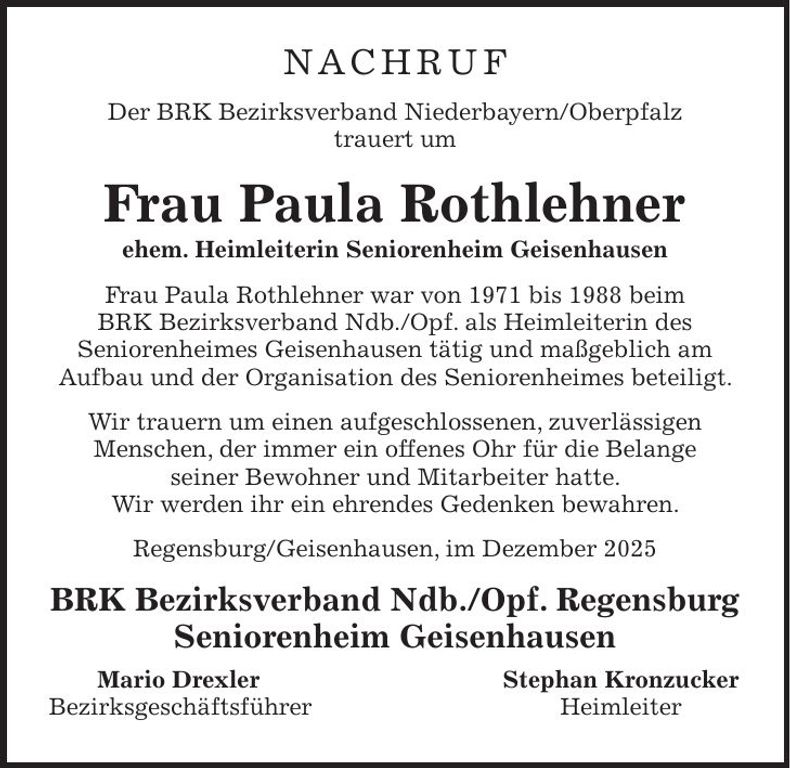 NACHRUF

Der BRK Bezirksverband Niederbayern/Oberpfalz trauert um

Frau Paula Rothlehner

ehem. Heimleiterin Seniorenheim Geisenhausen

Frau Paula Rothlehner war von 1971 bis 1988 beim BRK Bezirksverband Ndb./Opf. als Heimleiterin des Seniorenheimes Geisenhausen tätig und maßgeblich am Aufbau und der Organisation des Seniorenheimes beteiligt.

Wir trauern um einen aufgeschlossenen, zuverlässigen Menschen, der immer ein offenes Ohr für die Belange seiner Bewohner und Mitarbeiter hatte.
Wir werden ihr ein ehrendes Gedenken bewahren.

Regensburg/Geisenhausen, im Dezember 2025

BRK Bezirksverband Ndb./Opf. Regensburg
Seniorenheim Geisenhausen

Mario Drexler
Bezirksgeschäftsführer

Stephan Kronzucker
Heimleiter